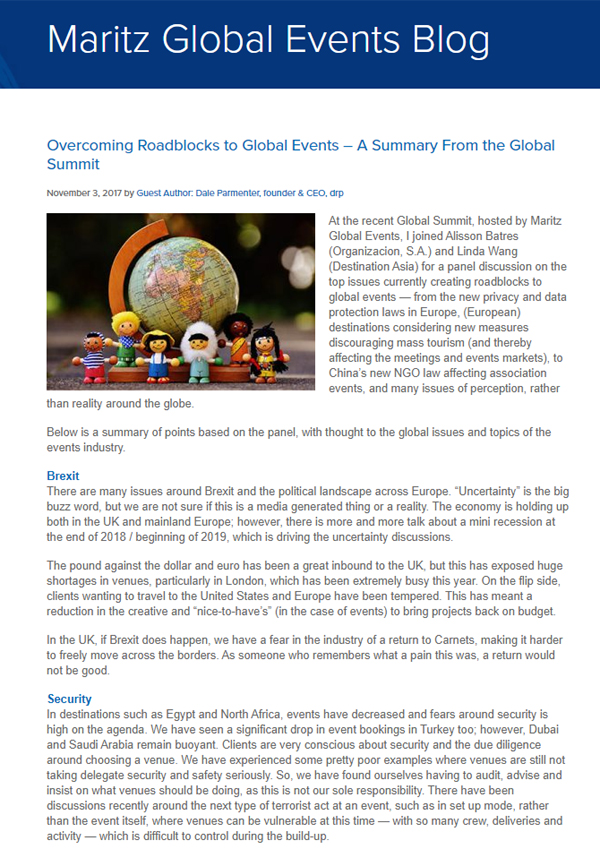 Maritz Global Events Blog

Overcoming Roadblocks to Global Events – A Summary From the Global Summit

November 3, 2017 by Guest Author: Dale Parmenter, founder & CEO, drp

At the recent Global Summit, hosted by Maritz Global Events, I joined Alisson Batres (Organizacion, S.A.) and Linda Wang (Destination Asia) for a panel discussion on the top issues currently creating roadblocks to global events — from the new privacy and data protection laws in Europe, (European) destinations considering new measures discouraging mass tourism (and thereby affecting the meetings and events markets), to China's new NGO law affecting association events, and many issues of perception, rather than reality around the globe.

Below is a summary of points based on the panel, with thought to the global issues and topics of the events industry.

Brexit
There are many issues around Brexit and the political landscape across Europe. "Uncertainty" is the big buzz word, but we are not sure if this is a media generated thing or a reality. The economy is holding up both in the UK and mainland Europe; however, there is more and more talk about a mini recession at the end of 2018 / beginning of 2019, which is driving the uncertainty discussions.

The pound against the dollar and euro has been a great inbound to the UK, but this has exposed huge shortages in venues, particularly in London, which has been extremely busy this year. On the flip side, clients wanting to travel to the United States and Europe have been tempered. This has meant a reduction in the creative and "nice-to-have's" (in the case of events) to bring projects back on budget.

In the UK, if Brexit does happen, we have a fear in the industry of a return to Carnets, making it harder to freely move across the borders. As someone who remembers what a pain this was, a return would not be good.

Security
In destinations such as Egypt and North Africa, events have decreased and fears around security is high on the agenda. We have seen a significant drop in event bookings in Turkey too; however, Dubai and Saudi Arabia remain buoyant. Clients are very conscious about security and the due diligence around choosing a venue. We have experienced some pretty poor examples where venues are still not taking delegate security and safety seriously. So, we have found ourselves having to audit, advise and insist on what venues should be doing, as this is not our sole responsibility. There have been discussions recently around the next type of terrorist act at an event, such as in set up mode, rather than the event itself, where venues can be vulnerable at this time — with so many crew, deliveries and activity — which is difficult to control during the build-up.